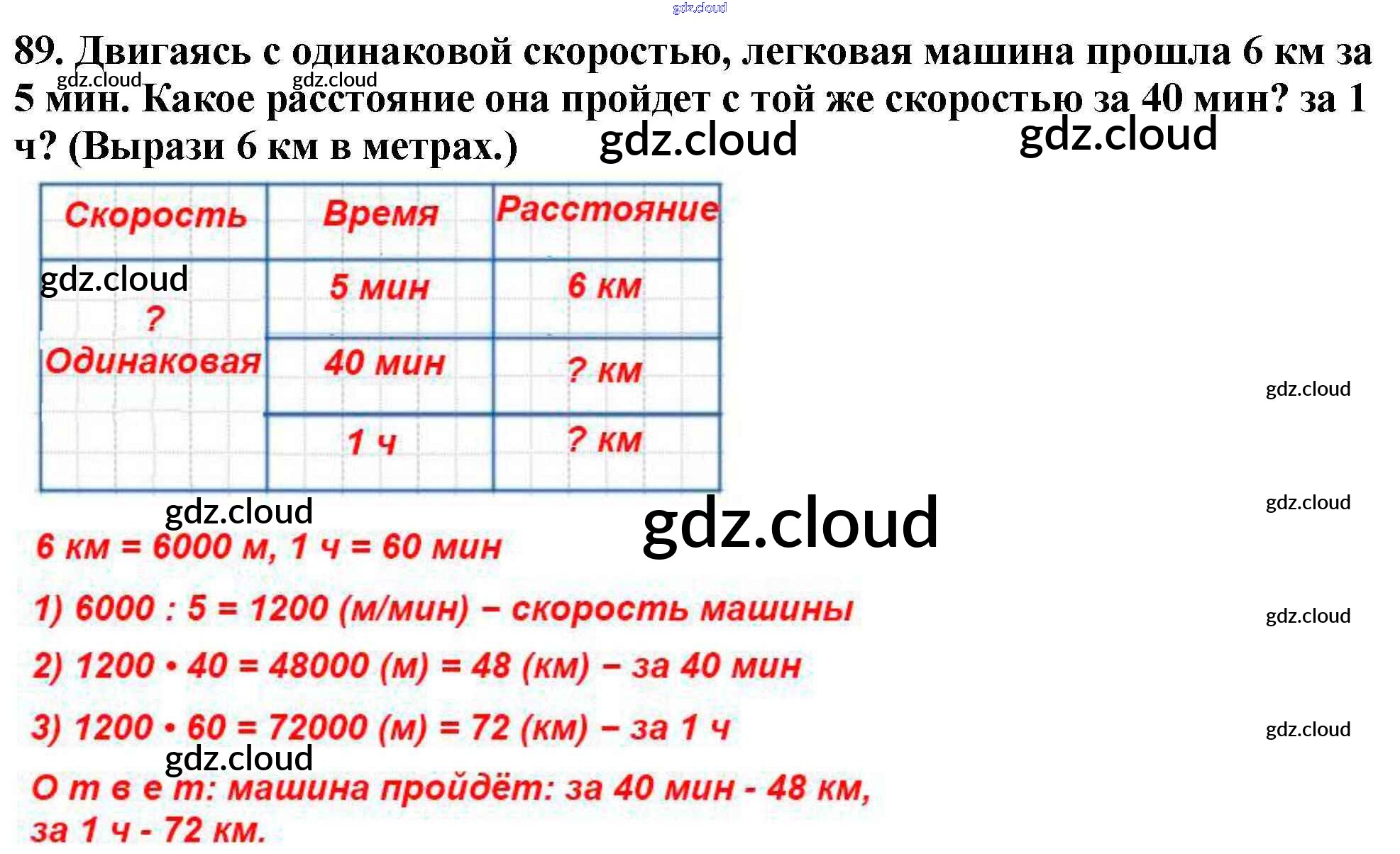 89. Двигаясь с одинаковой скоростью, легковая машина прошла 6 км за 5 мин. Какое расстояние она пройдет с той же скоростью за 40 мин? за 1 ч? (Вырази 6 км в метрах.)

| Скорость | Время | Расстояние |
|---|---|---|
| ? Одинаковая | 5 мин | 6 км |
|  | 40 мин | ? км |
|  | 1 ч | ? км |

6 км = 6000 м, 1 ч = 60 мин

1) 6000 : 5 = 1200 (м/мин) – скорость машины

2) 1200 • 40 = 48000 (м) = 48 (км) – за 40 мин

3) 1200 • 60 = 72000 (м) = 72 (км) – за 1 ч

О т в е т: машина пройдёт: за 40 мин - 48 км, за 1 ч - 72 км.

gdz.cloud